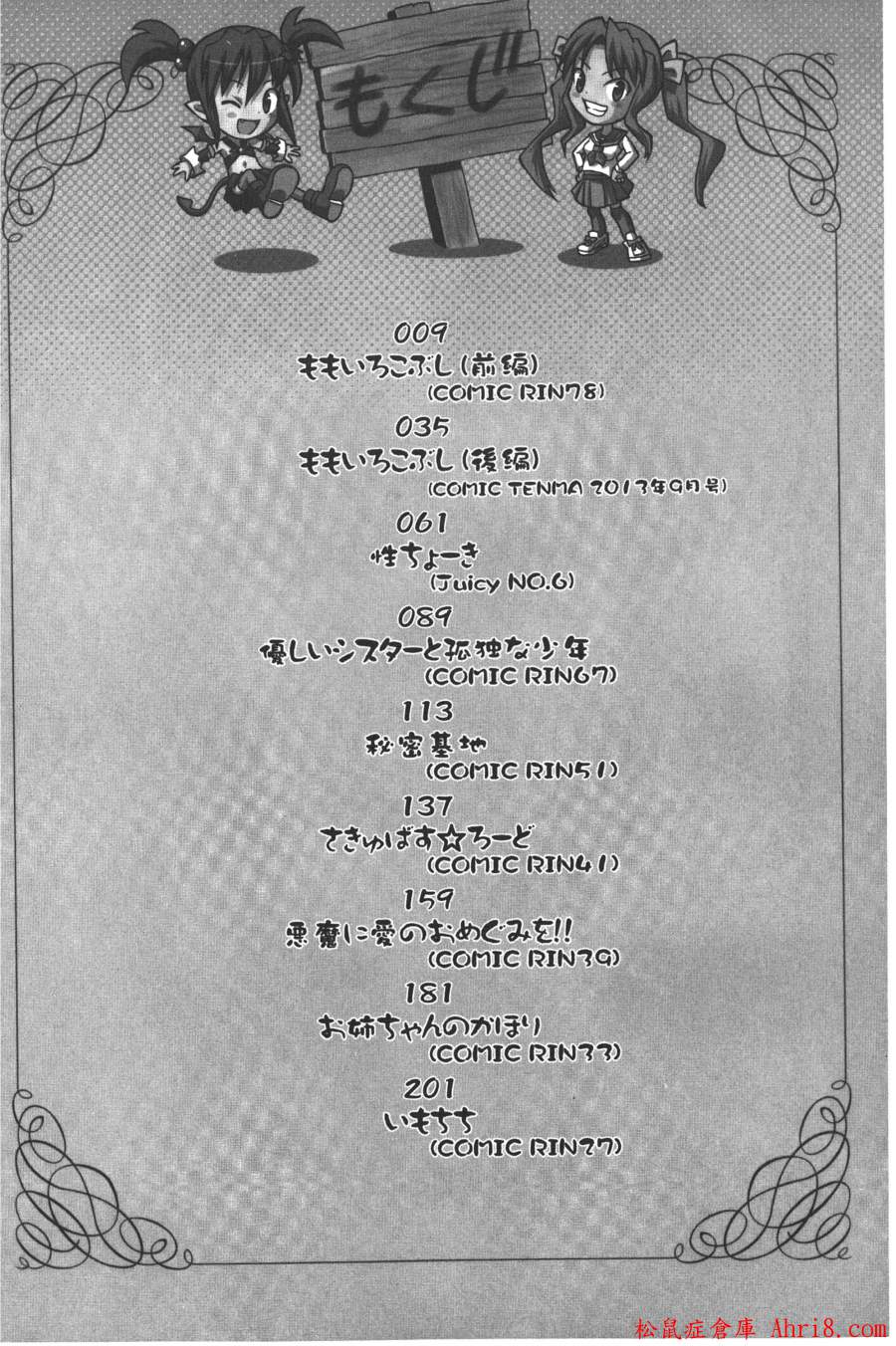 もくじ

009
ももいろこぶし(前編)
(COMIC RIN78)

035
ももいろこぶし(後編)
(COMIC TENMA 2013年9月号)

061
性ちょーき
(Juicy NO.6)

089
優しいシスターと孤独な少年
(COMIC RIN67)

113
秘密基地
(COMIC RIN51)

137
さきゅばす☆ろーど
(COMIC RIN41)

159
悪魔に愛のおめぐみを!!
(COMIC RIN39)

181
お姉ちゃんのかほり
(COMIC RIN33)

201
いもちち
(COMIC RIN27)

松鼠症倉庫 Ahri8.com